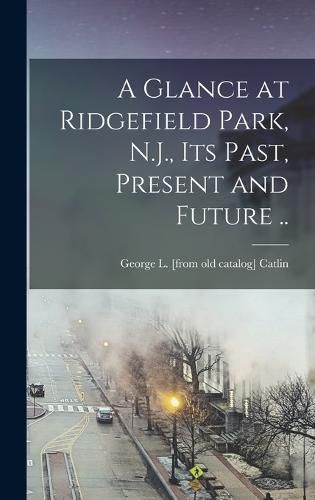 A Glance at Ridgefield Park, N.J., Its Past, Present and Future ..

George L. [from old catalog] Catlin